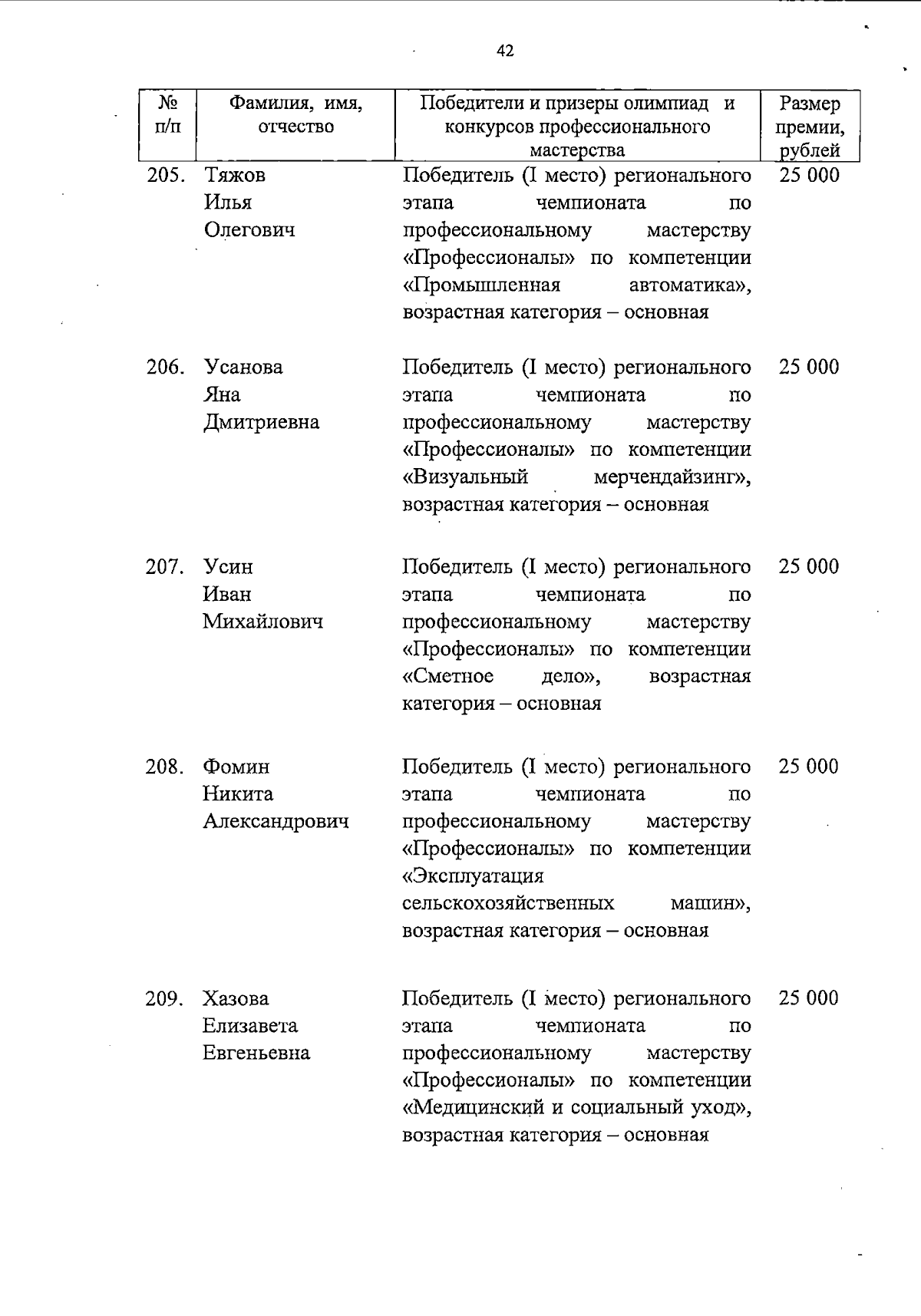 42

| № п/п | Фамилия, имя, отчество | Победители и призеры олимпиад и конкурсов профессионального мастерства | Размер премии, рублей |
|---|---|---|---|
| 205. | Тяжов Илья Олегович | Победитель (I место) регионального этапа чемпионата по профессиональному мастерству «Профессионалы» по компетенции «Промышленная автоматика», возрастная категория – основная | 25 000 |
| 206. | Усанова Яна Дмитриевна | Победитель (I место) регионального этапа чемпионата по профессиональному мастерству «Профессионалы» по компетенции «Визуальный мерчендайзинг», возрастная категория – основная | 25 000 |
| 207. | Усин Иван Михайлович | Победитель (I место) регионального этапа чемпионата по профессиональному мастерству «Профессионалы» по компетенции «Сметное дело», возрастная категория – основная | 25 000 |
| 208. | Фомин Никита Александрович | Победитель (I место) регионального этапа чемпионата по профессиональному мастерству «Профессионалы» по компетенции «Эксплуатация сельскохозяйственных машин», возрастная категория – основная | 25 000 |
| 209. | Хазова Елизавета Евгеньевна | Победитель (I место) регионального этапа чемпионата по профессиональному мастерству «Профессионалы» по компетенции «Медицинский и социальный уход», возрастная категория – основная | 25 000 |